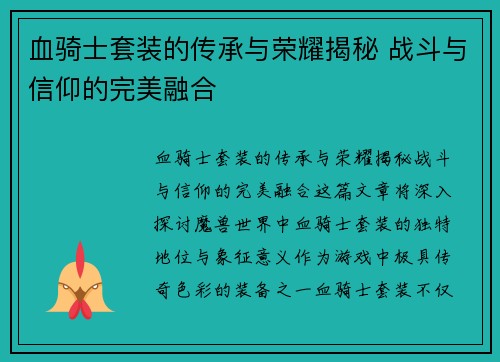 血骑士套装的传承与荣耀揭秘 战斗与信仰的完美融合

血骑士套装的传承与荣耀揭秘战斗与信仰的完美融合这篇文章将深入探讨魔兽世界中血骑士套装的独特地位与象征意义作为游戏中极具传奇色彩的装备之一血骑士套装不仅